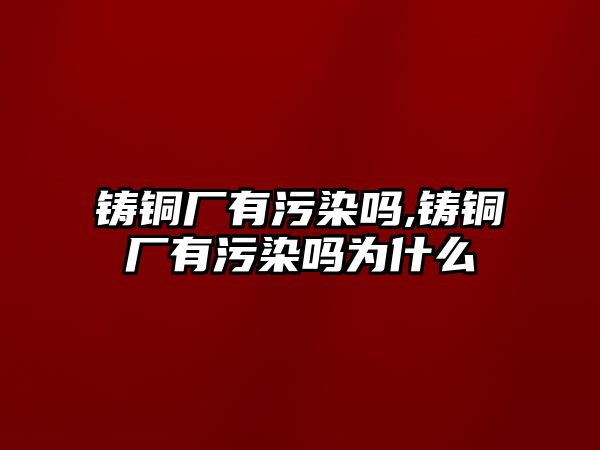 铸铜厂有污染吗,铸铜厂有污染吗为什么